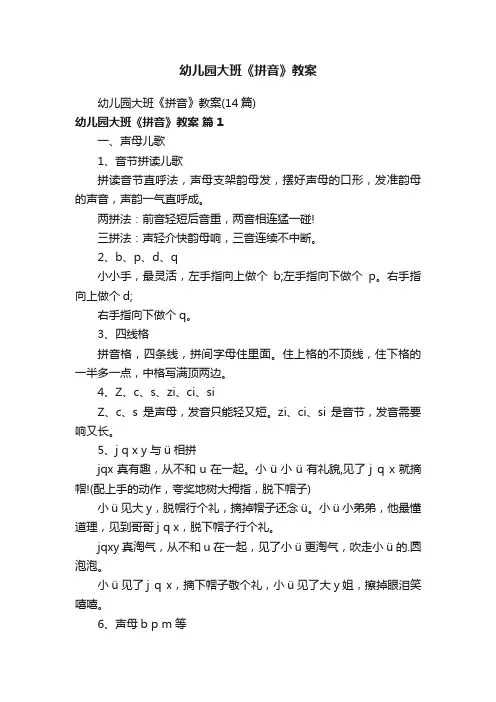 幼儿园大班《拼音》教案

幼儿园大班《拼音》教案(14 篇)

幼儿园大班《拼音》教案 篇 1

一、声母儿歌

1、音节拼读儿歌

拼读音节直呼法，声母支架韵母发，摆好声母的口形，发准韵母的声音，声韵一气直呼成。

两拼法：前音轻短后音重，两音相连猛一碰!

三拼法：声轻介快韵母响，三音连续不中断。

2、b、p、d、q

小小手，最灵活，左手指向上做个 b;左手指向下做个 p。右手指向上做个 d;

右手指向下做个 q。

3、四线格

拼音格，四条线，拼间字母住里面。住上格的不顶线，住下格的一半多一点，中格写满顶两边。

4、Z、c、s、zi、ci、si

Z、c、s 是声母，发音只能轻又短。zi、ci、si 是音节，发音需要响又长。

5、j q x y 与 ü 相拼

jqx 真有趣，从不和 u 在一起。小 ü 小 ü 有礼貌,见了 j q x 就摘帽!(配上手的动作，夸奖地树大拇指，脱下帽子)

小 ü 见大 y，脱帽行个礼，摘掉帽子还念 ü。小 ü 小弟弟，他最懂道理，见到哥哥 j q x，脱下帽子行个礼。

jqxy 真淘气，从不和 u 在一起，见了小 ü 更淘气，吹走小 ü 的.圆泡泡。

小 ü 见了 j q x，摘下帽子敬个礼，小 ü 见了大 y 姐，擦掉眼泪笑嘻嘻。

6、声母 b p m 等